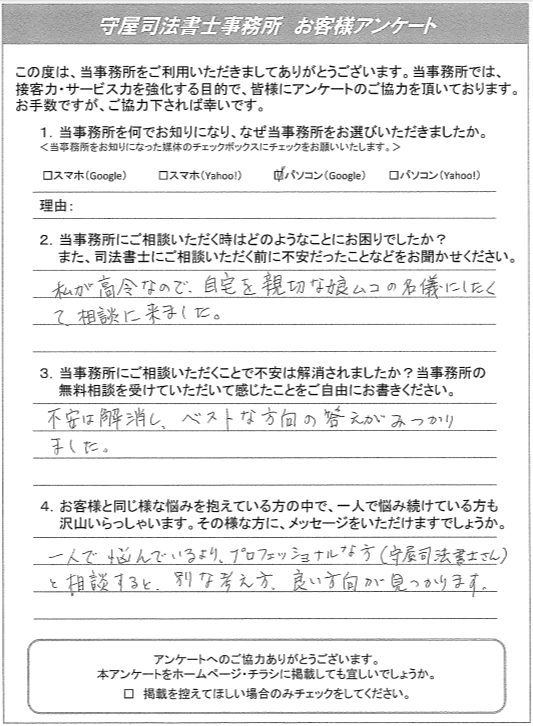 守屋司法書士事務所　お客様アンケート

この度は、当事務所をご利用いただきましてありがとうございます。当事務所では、接客力・サービス力を強化する目的で、皆様にアンケートのご協力を頂いております。お手数ですが、ご協力下されば幸いです。

1. 当事務所を何でお知りになり、なぜ当事務所をお選びいただきましたか。
＜当事務所をお知りになった媒体のチェックボックスにチェックをお願いいたします。＞

□スマホ（Google）　□スマホ（Yahoo!）　☑パソコン（Google）　□パソコン（Yahoo!）

理由：

2. 当事務所にご相談いただく時はどのようなことにお困りでしたか？
また、司法書士にご相談いただく前に不安だったことなどをお聞かせください。

私が高令なので、自宅を親切な娘ムコの名儀にしたくて、相談に来ました。

3. 当事務所にご相談いただくことで不安は解消されましたか？当事務所の無料相談を受けていただいて感じたことをご自由にお書きください。

不安は解消し、ベストな方向の答えがみつかりました。

4. お客様と同じ様な悩みを抱えている方の中で、一人で悩み続けている方も沢山いらっしゃいます。その様な方に、メッセージをいただけますでしょうか。

一人で悩んでいるより、プロフェッショナルな方（守屋司法書士さん）と相談すると、別な考え方、良い方向が見つかります。

アンケートへのご協力ありがとうございます。
本アンケートをホームページ・チラシに掲載しても宜しいでしょうか。
□ 掲載を控えてほしい場合のみチェックをしてください。